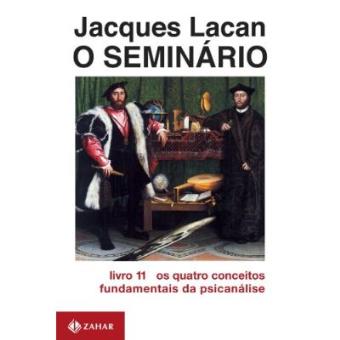 Jacques Lacan
O SEMINÁRIO

livro 11 os quatro conceitos fundamentais da psicanálise

ZAHAR